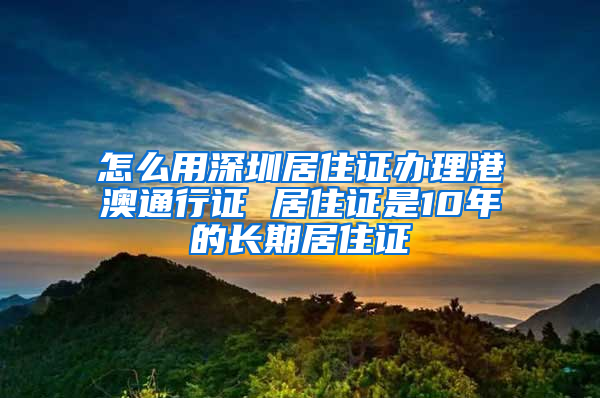 怎么用深圳居住证办理港澳通行证 居住证是10年的长期居住证